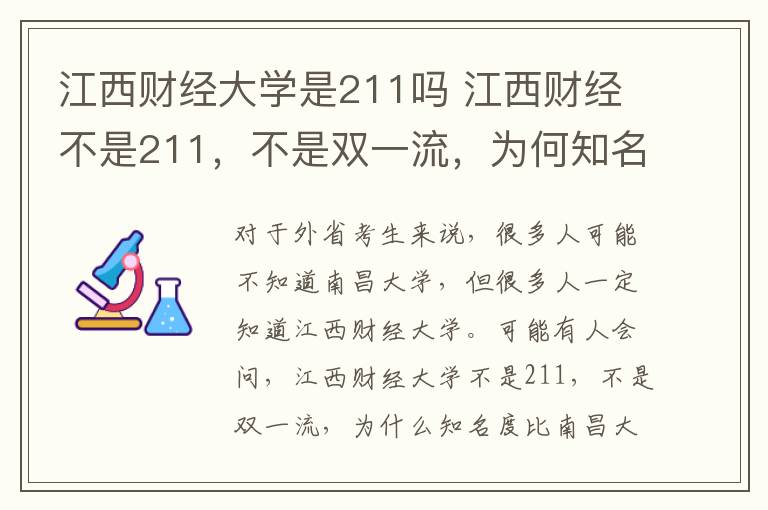 江西财经大学是211吗 江西财经不是211，不是双一流，为何知名

对于外省考生来说，很多人可能不知道南昌大学，但很多人一定知道江西财经大学。可能有人会问，江西财经大学不是211，不是双一流，为什么知名度比南昌大